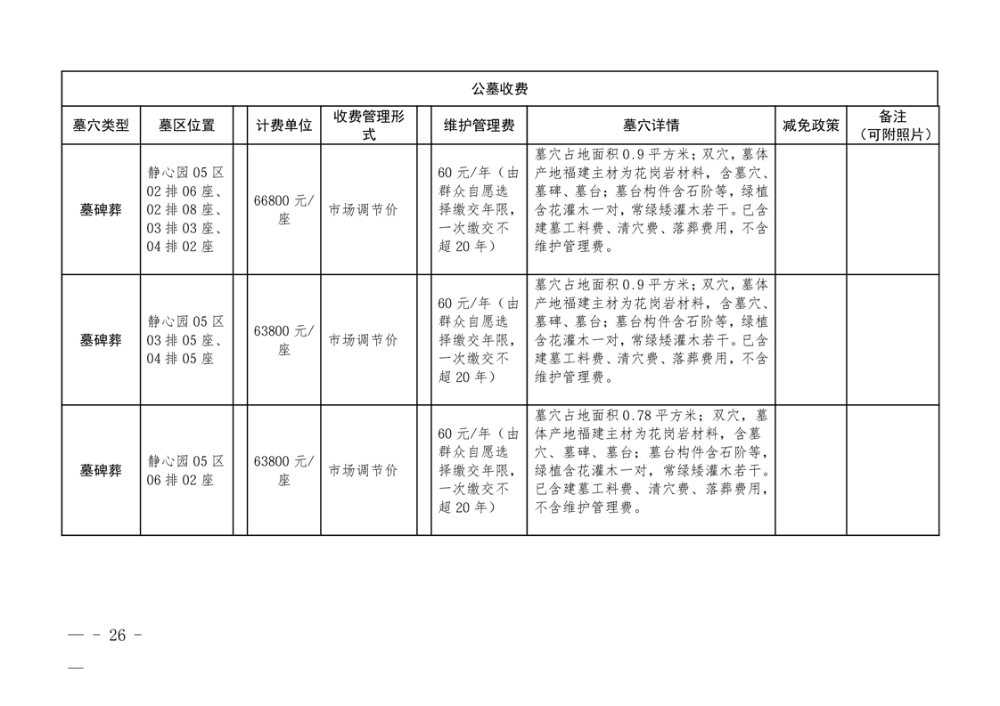 公墓收费

| 墓穴类型 | 墓区位置 | 计费单位 | 收费管理形式 | 维护管理费 | 墓穴详情 | 减免政策 | 备注（可附照片） |
|---|---|---|---|---|---|---|---|
| 墓碑葬 | 静心园05区02排06座、02排08座、03排03座、04排02座 | 66800元/座 | 市场调节价 | 60元/年（由群众自愿选择缴交年限，一次缴交不超20年） | 墓穴占地面积0.9平方米；双穴，墓体产地福建主材为花岗岩材料，含墓穴、墓碑、墓台；墓台构件含石阶等，绿植含花灌木一对，常绿矮灌木若干。已含建墓工料费、清穴费、落葬费用，不含维护管理费。 | | |
| 墓碑葬 | 静心园05区03排05座、04排05座 | 63800元/座 | 市场调节价 | 60元/年（由群众自愿选择缴交年限，一次缴交不超20年） | 墓穴占地面积0.9平方米；双穴，墓体产地福建主材为花岗岩材料，含墓穴、墓碑、墓台；墓台构件含石阶等，绿植含花灌木一对，常绿矮灌木若干。已含建墓工料费、清穴费、落葬费用，不含维护管理费。 | | |
| 墓碑葬 | 静心园05区06排02座 | 63800元/座 | 市场调节价 | 60元/年（由群众自愿选择缴交年限，一次缴交不超20年） | 墓穴占地面积0.78平方米；双穴，墓体产地福建主材为花岗岩材料，含墓穴、墓碑、墓台；墓台构件含石阶等，绿植含花灌木一对，常绿矮灌木若干。已含建墓工料费、清穴费、落葬费用，不含维护管理费。 | | |

— - 26 -

—